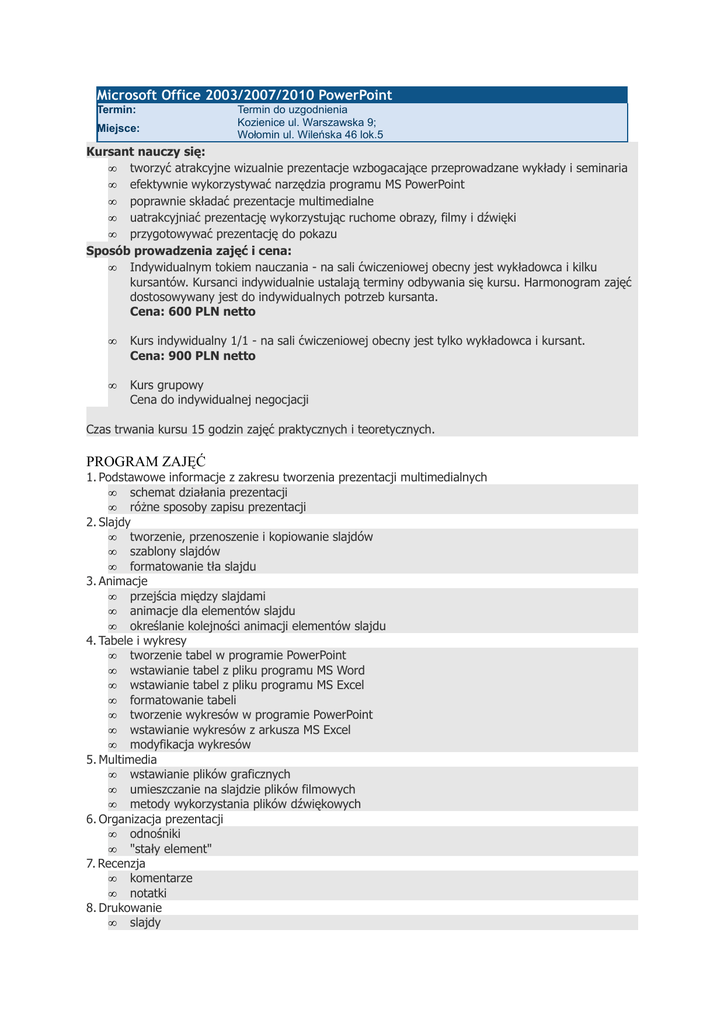 Microsoft Office 2003/2007/2010 PowerPoint

| Termin: | Termin do uzgodnienia |
|---|---|
| Miejsce: | Kozienice ul. Warszawska 9; Wołomin ul. Wileńska 46 lok.5 |

Kursant nauczy się:
∞ tworzyć atrakcyjne wizualnie prezentacje wzbogacające przeprowadzane wykłady i seminaria
∞ efektywnie wykorzystywać narzędzia programu MS PowerPoint
∞ poprawnie składać prezentacje multimedialne
∞ uatrakcyjniać prezentację wykorzystując ruchome obrazy, filmy i dźwięki
∞ przygotowywać prezentację do pokazu

Sposób prowadzenia zajęć i cena:
∞ Indywidualnym tokiem nauczania - na sali ćwiczeniowej obecny jest wykładowca i kilku kursantów. Kursanci indywidualnie ustalają terminy odbywania się kursu. Harmonogram zajęć dostosowywany jest do indywidualnych potrzeb kursanta.
Cena: 600 PLN netto

∞ Kurs indywidualny 1/1 - na sali ćwiczeniowej obecny jest tylko wykładowca i kursant.
Cena: 900 PLN netto

∞ Kurs grupowy
Cena do indywidualnej negocjacji

Czas trwania kursu 15 godzin zajęć praktycznych i teoretycznych.

PROGRAM ZAJĘĆ
1. Podstawowe informacje z zakresu tworzenia prezentacji multimedialnych
∞ schemat działania prezentacji
∞ różne sposoby zapisu prezentacji
2. Slajdy
∞ tworzenie, przenoszenie i kopiowanie slajdów
∞ szablony slajdów
∞ formatowanie tła slajdu
3. Animacje
∞ przejścia między slajdami
∞ animacje dla elementów slajdu
∞ określanie kolejności animacji elementów slajdu
4. Tabele i wykresy
∞ tworzenie tabel w programie PowerPoint
∞ wstawianie tabel z pliku programu MS Word
∞ wstawianie tabel z pliku programu MS Excel
∞ formatowanie tabeli
∞ tworzenie wykresów w programie PowerPoint
∞ wstawianie wykresów z arkusza MS Excel
∞ modyfikacja wykresów
5. Multimedia
∞ wstawianie plików graficznych
∞ umieszczanie na slajdzie plików filmowych
∞ metody wykorzystania plików dźwiękowych
6. Organizacja prezentacji
∞ odnośniki
∞ "stały element"
7. Recenzja
∞ komentarze
∞ notatki
8. Drukowanie
∞ slajdy